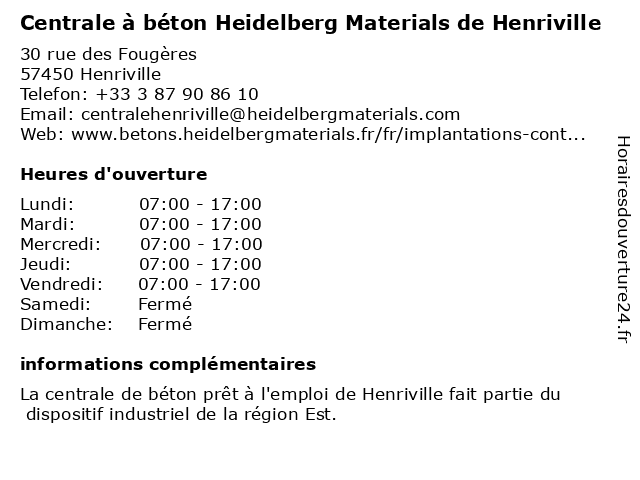 Centrale à béton Heidelberg Materials de Henriville

30 rue des Fougères
57450 Henriville
Telefon: +33 3 87 90 86 10
Email: centralehenriville@heidelbergmaterials.com
Web: www.betons.heidelbergmaterials.fr/fr/implantations-cont...

Heures d'ouverture

Lundi: 07:00 - 17:00
Mardi: 07:00 - 17:00
Mercredi: 07:00 - 17:00
Jeudi: 07:00 - 17:00
Vendredi: 07:00 - 17:00
Samedi: Fermé
Dimanche: Fermé

informations complémentaires

La centrale de béton prêt à l'emploi de Henriville fait partie du dispositif industriel de la région Est.

Horairesdouverture24.fr